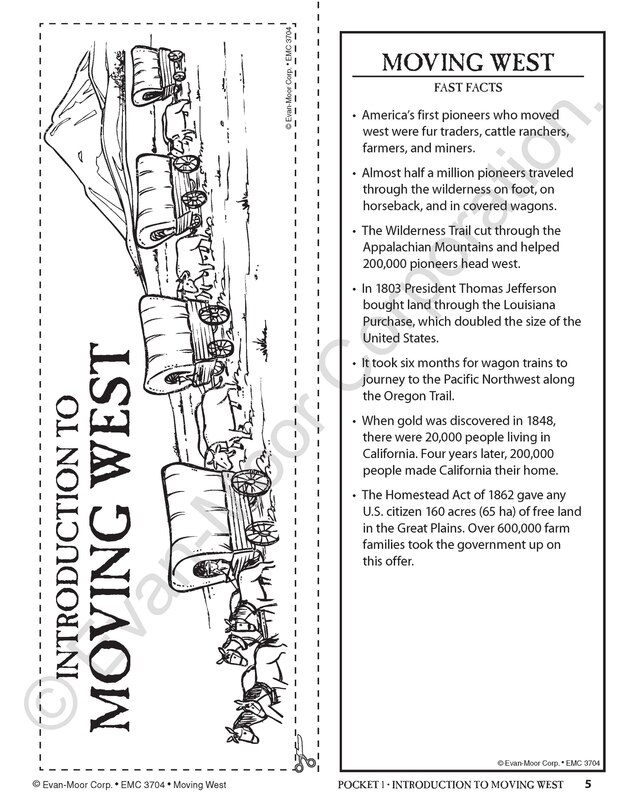 INTRODUCTION TO
MOVING WEST

© Evan-Moor Corp. • EMC 3704

MOVING WEST
FAST FACTS

• America's first pioneers who moved west were fur traders, cattle ranchers, farmers, and miners.

• Almost half a million pioneers traveled through the wilderness on foot, on horseback, and in covered wagons.

• The Wilderness Trail cut through the Appalachian Mountains and helped 200,000 pioneers head west.

• In 1803 President Thomas Jefferson bought land through the Louisiana Purchase, which doubled the size of the United States.

• It took six months for wagon trains to journey to the Pacific Northwest along the Oregon Trail.

• When gold was discovered in 1848, there were 20,000 people living in California. Four years later, 200,000 people made California their home.

• The Homestead Act of 1862 gave any U.S. citizen 160 acres (65 ha) of free land in the Great Plains. Over 600,000 farm families took the government up on this offer.

© Evan-Moor Corp. • EMC 3704

© Evan-Moor Corporation.

© Evan-Moor Corp. • EMC 3704 • Moving West

POCKET 1 • INTRODUCTION TO MOVING WEST 5